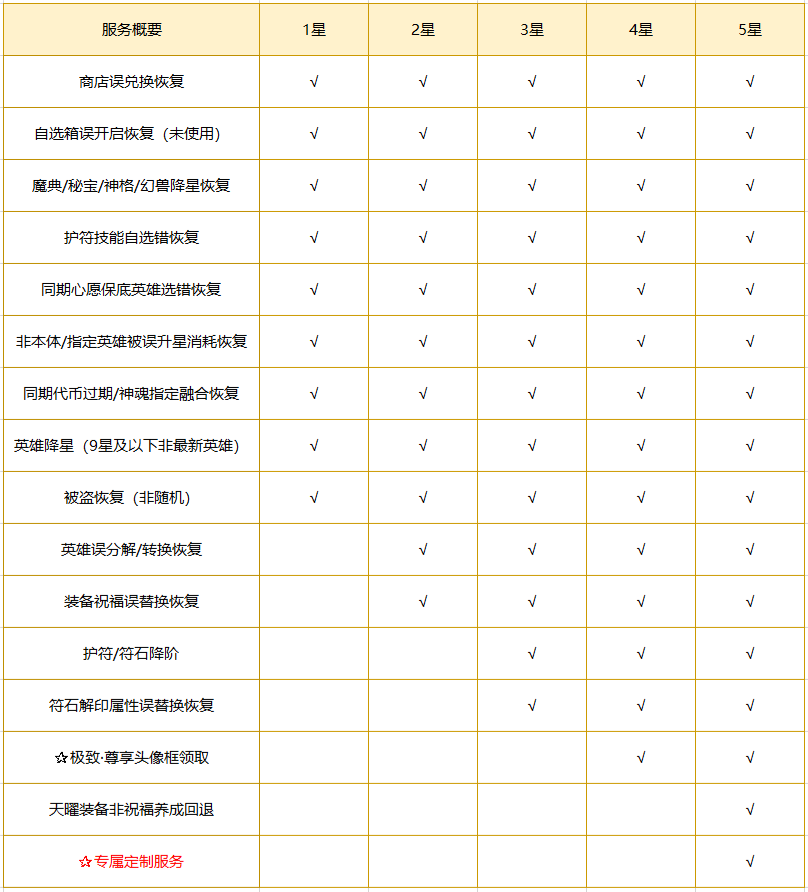 | 服务概要 | 1星 | 2星 | 3星 | 4星 | 5星 |
|---|---|---|---|---|---|
| 商店误兑换恢复 | √ | √ | √ | √ | √ |
| 自选箱误开启恢复（未使用） | √ | √ | √ | √ | √ |
| 魔典/秘宝/神格/幻兽降星恢复 | √ | √ | √ | √ | √ |
| 护符技能自选错恢复 | √ | √ | √ | √ | √ |
| 同期心愿保底英雄选错恢复 | √ | √ | √ | √ | √ |
| 非本体/指定英雄被误升星消耗恢复 | √ | √ | √ | √ | √ |
| 同期代币过期/神魂指定融合恢复 | √ | √ | √ | √ | √ |
| 英雄降星（9星及以下非最新英雄） | √ | √ | √ | √ | √ |
| 被盗恢复（非随机） | √ | √ | √ | √ | √ |
| 英雄误分解/转换恢复 | | √ | √ | √ | √ |
| 装备祝福误替换恢复 | | √ | √ | √ | √ |
| 护符/符石降阶 | | | √ | √ | √ |
| 符石解印属性误替换恢复 | | | √ | √ | √ |
| ✩极致·尊享头像框领取 | | | | √ | √ |
| 天曜装备非祝福养成回退 | | | | | √ |
| ✩专属定制服务 | | | | | √ |